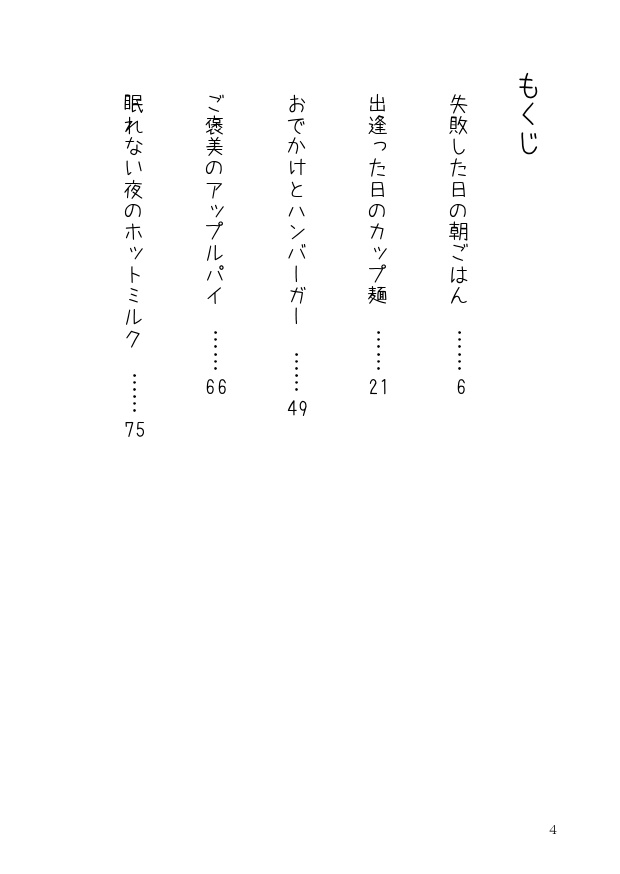 もくじ

失敗した日の朝ごはん ……6

出逢った日のカップ麺 ……21

おでかけとハンバーガー ……49

ご褒美のアップルパイ ……66

眠れない夜のホットミルク ……75

4